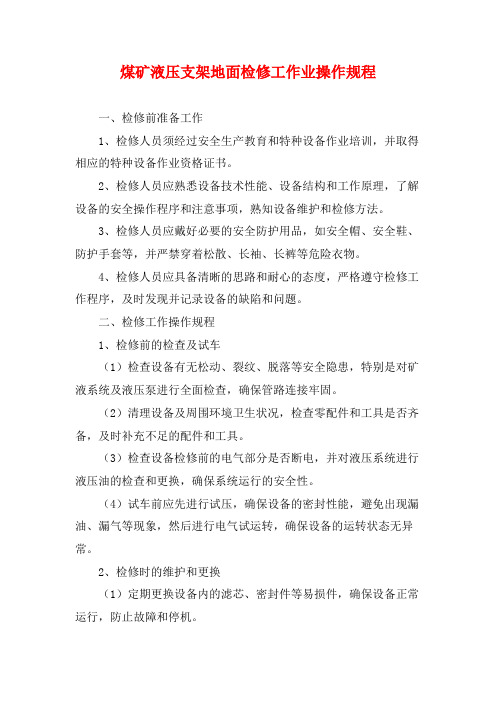 煤矿液压支架地面检修工作业操作规程

一、检修前准备工作

1、检修人员须经过安全生产教育和特种设备作业培训，并取得相应的特种设备作业资格证书。

2、检修人员应熟悉设备技术性能、设备结构和工作原理，了解设备的安全操作程序和注意事项，熟知设备维护和检修方法。

3、检修人员应戴好必要的安全防护用品，如安全帽、安全鞋、防护手套等，并严禁穿着松散、长袖、长裤等危险衣物。

4、检修人员应具备清晰的思路和耐心的态度，严格遵守检修工作程序，及时发现并记录设备的缺陷和问题。

二、检修工作操作规程

1、检修前的检查及试车

（1）检查设备有无松动、裂纹、脱落等安全隐患，特别是对矿液系统及液压泵进行全面检查，确保管路连接牢固。

（2）清理设备及周围环境卫生状况，检查零配件和工具是否齐备，及时补充不足的配件和工具。

（3）检查设备检修前的电气部分是否断电，并对液压系统进行液压油的检查和更换，确保系统运行的安全性。

（4）试车前应先进行试压，确保设备的密封性能，避免出现漏油、漏气等现象，然后进行电气试运转，确保设备的运转状态无异常。

2、检修时的维护和更换

（1）定期更换设备内的滤芯、密封件等易损件，确保设备正常运行，防止故障和停机。